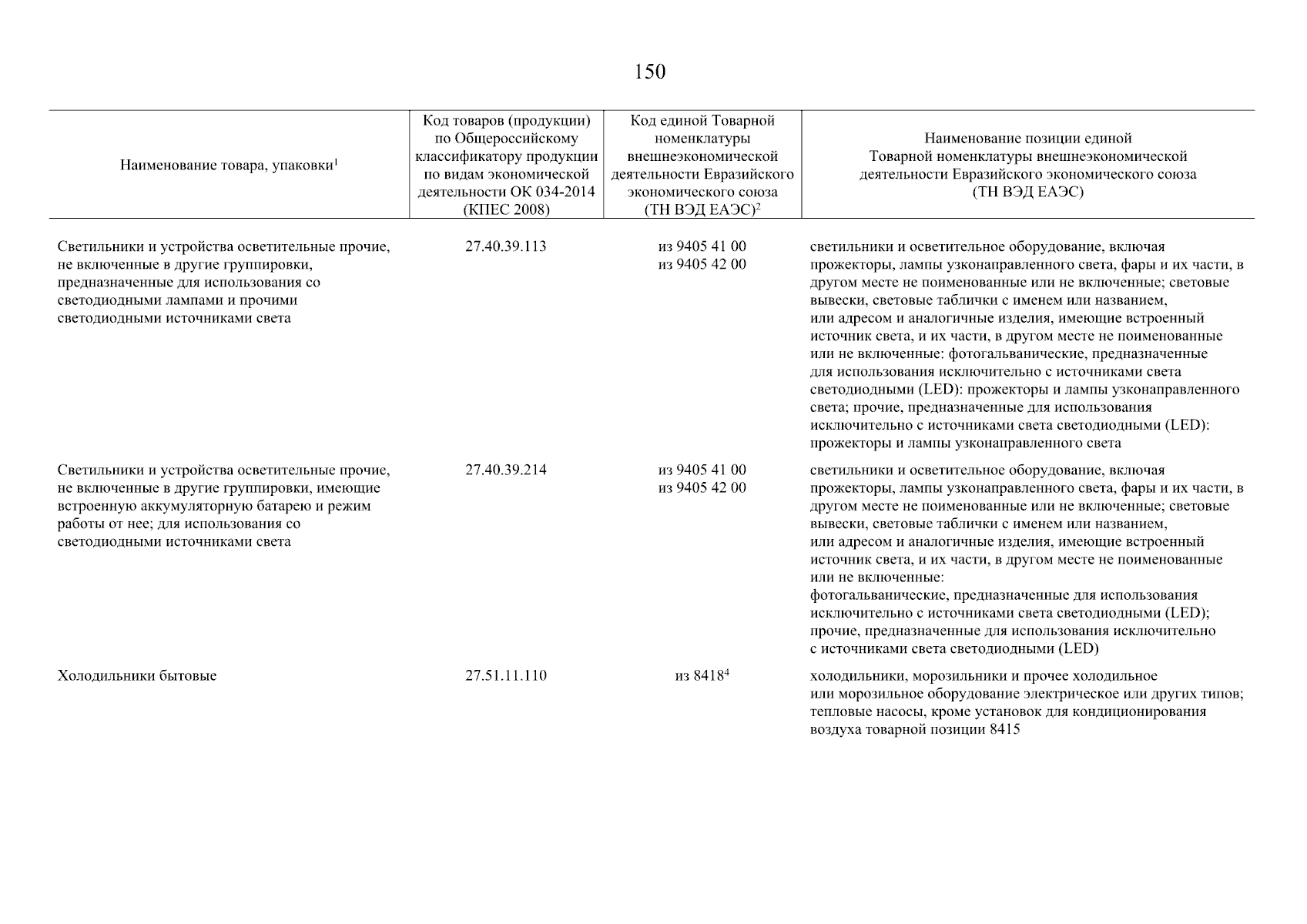 150

| Наименование товара, упаковки$^1$ | Код товаров (продукции) по Общероссийскому классификатору продукции по видам экономической деятельности ОК 034-2014 (КПЕС 2008) | Код единой Товарной номенклатуры внешнеэкономической деятельности Евразийского экономического союза (ТН ВЭД ЕАЭС)$^2$ | Наименование позиции единой Товарной номенклатуры внешнеэкономической деятельности Евразийского экономического союза (ТН ВЭД ЕАЭС) |
|---|---|---|---|
| Светильники и устройства осветительные прочие, не включенные в другие группировки, предназначенные для использования со светодиодными лампами и прочими светодиодными источниками света | 27.40.39.113 | из 9405 41 00 из 9405 42 00 | светильники и осветительное оборудование, включая прожекторы, лампы узконаправленного света, фары и их части, в другом месте не поименованные или не включенные; световые вывески, световые таблички с именем или названием, или адресом и аналогичные изделия, имеющие встроенный источник света, и их части, в другом месте не поименованные или не включенные: фотогальванические, предназначенные для использования исключительно с источниками света светодиодными (LED): прожекторы и лампы узконаправленного света; прочие, предназначенные для использования исключительно с источниками света светодиодными (LED): прожекторы и лампы узконаправленного света |
| Светильники и устройства осветительные прочие, не включенные в другие группировки, имеющие встроенную аккумуляторную батарею и режим работы от нее; для использования со светодиодными источниками света | 27.40.39.214 | из 9405 41 00 из 9405 42 00 | светильники и осветительное оборудование, включая прожекторы, лампы узконаправленного света, фары и их части, в другом месте не поименованные или не включенные; световые вывески, световые таблички с именем или названием, или адресом и аналогичные изделия, имеющие встроенный источник света, и их части, в другом месте не поименованные или не включенные: фотогальванические, предназначенные для использования исключительно с источниками света светодиодными (LED); прочие, предназначенные для использования исключительно с источниками света светодиодными (LED) |
| Холодильники бытовые | 27.51.11.110 | из 8418$^4$ | холодильники, морозильники и прочее холодильное или морозильное оборудование электрическое или других типов; тепловые насосы, кроме установок для кондиционирования воздуха товарной позиции 8415 |